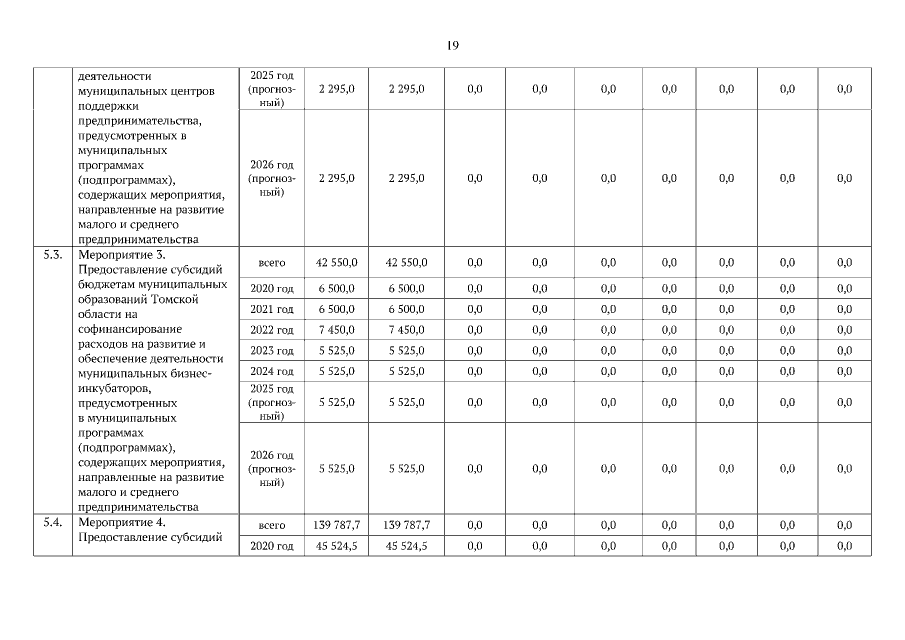 19

|  |  |  |  |  |  |  |  |  |  |  |  |
|---|---|---|---|---|---|---|---|---|---|---|---|
|  | деятельности муниципальных центров поддержки предпринимательства, предусмотренных в муниципальных программах (подпрограммах), содержащих мероприятия, направленные на развитие малого и среднего предпринимательства | 2025 год (прогнозный) | 2 295,0 | 2 295,0 | 0,0 | 0,0 | 0,0 | 0,0 | 0,0 | 0,0 | 0,0 |
|  |  | 2026 год (прогнозный) | 2 295,0 | 2 295,0 | 0,0 | 0,0 | 0,0 | 0,0 | 0,0 | 0,0 | 0,0 |
| 5.3. | Мероприятие 3. Предоставление субсидий бюджетам муниципальных образований Томской области на софинансирование расходов на развитие и обеспечение деятельности муниципальных бизнес-инкубаторов, предусмотренных в муниципальных программах (подпрограммах), содержащих мероприятия, направленные на развитие малого и среднего предпринимательства | всего | 42 550,0 | 42 550,0 | 0,0 | 0,0 | 0,0 | 0,0 | 0,0 | 0,0 | 0,0 |
|  |  | 2020 год | 6 500,0 | 6 500,0 | 0,0 | 0,0 | 0,0 | 0,0 | 0,0 | 0,0 | 0,0 |
|  |  | 2021 год | 6 500,0 | 6 500,0 | 0,0 | 0,0 | 0,0 | 0,0 | 0,0 | 0,0 | 0,0 |
|  |  | 2022 год | 7 450,0 | 7 450,0 | 0,0 | 0,0 | 0,0 | 0,0 | 0,0 | 0,0 | 0,0 |
|  |  | 2023 год | 5 525,0 | 5 525,0 | 0,0 | 0,0 | 0,0 | 0,0 | 0,0 | 0,0 | 0,0 |
|  |  | 2024 год | 5 525,0 | 5 525,0 | 0,0 | 0,0 | 0,0 | 0,0 | 0,0 | 0,0 | 0,0 |
|  |  | 2025 год (прогнозный) | 5 525,0 | 5 525,0 | 0,0 | 0,0 | 0,0 | 0,0 | 0,0 | 0,0 | 0,0 |
|  |  | 2026 год (прогнозный) | 5 525,0 | 5 525,0 | 0,0 | 0,0 | 0,0 | 0,0 | 0,0 | 0,0 | 0,0 |
| 5.4. | Мероприятие 4. Предоставление субсидий | всего | 139 787,7 | 139 787,7 | 0,0 | 0,0 | 0,0 | 0,0 | 0,0 | 0,0 | 0,0 |
|  |  | 2020 год | 45 524,5 | 45 524,5 | 0,0 | 0,0 | 0,0 | 0,0 | 0,0 | 0,0 | 0,0 |